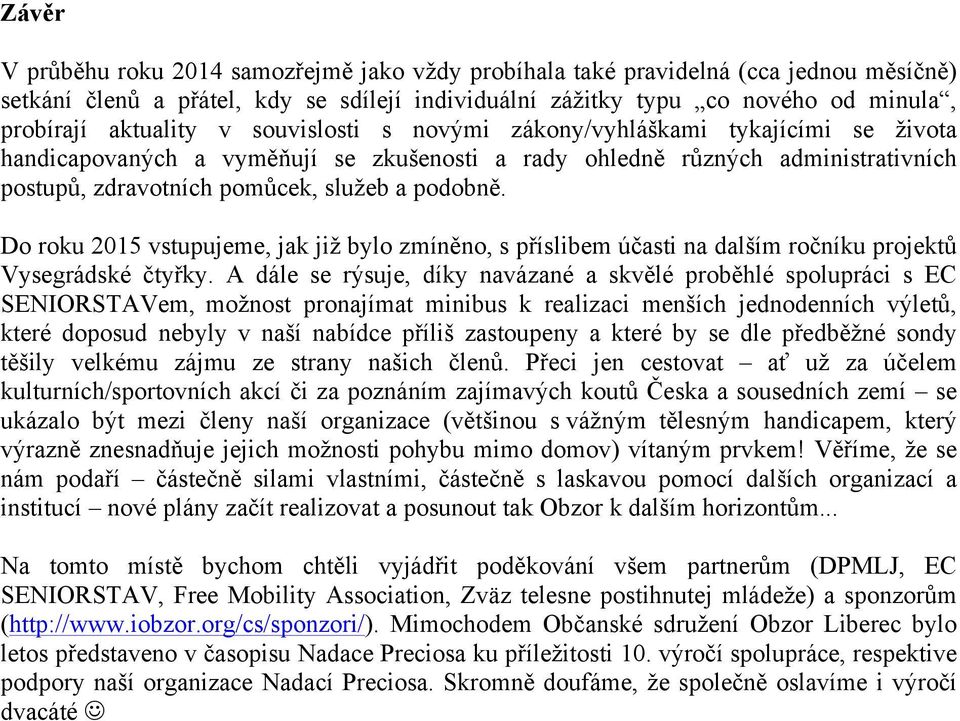 Závěr

V průběhu roku 2014 samozřejmě jako vždy probíhala také pravidelná (cca jednou měsíčně) setkání členů a přátel, kdy se sdílejí individuální zážitky typu „co nového od minula“, probírají aktuality v souvislosti s novými zákony/vyhláškami tykajícími se života handicapovaných a vyměňují se zkušenosti a rady ohledně různých administrativních postupů, zdravotních pomůcek, služeb a podobně.

Do roku 2015 vstupujeme, jak již bylo zmíněno, s příslibem účasti na dalším ročníku projektů Vysegrádské čtyřky. A dále se rýsuje, díky navázané a skvělé proběhlé spolupráci s EC SENIORSTAVem, možnost pronajímat minibus k realizaci menších jednodenních výletů, které doposud nebyly v naší nabídce příliš zastoupeny a které by se dle předběžné sondy těšily velkému zájmu ze strany našich členů. Přeci jen cestovat – ať už za účelem kulturních/sportovních akcí či za poznáním zajímavých koutů Česka a sousedních zemí – se ukázalo být mezi členy naší organizace (většinou s vážným tělesným handicapem, který výrazně znesnadňuje jejich možnosti pohybu mimo domov) vítaným prvkem! Věříme, že se nám podaří – částečně silami vlastními, částečně s laskavou pomocí dalších organizací a institucí – nové plány začít realizovat a posunout tak Obzor k dalším horizontům...

Na tomto místě bychom chtěli vyjádřit poděkování všem partnerům (DPMLJ, EC SENIORSTAV, Free Mobility Association, Zväz telesne postihnutej mládeže) a sponzorům (http://www.iobzor.org/cs/sponzori/). Mimochodem Občanské sdružení Obzor Liberec bylo letos představeno v časopisu Nadace Preciosa ku příležitosti 10. výročí spolupráce, respektive podpory naší organizace Nadací Preciosa. Skromně doufáme, že společně oslavíme i výročí dvacáté ☺